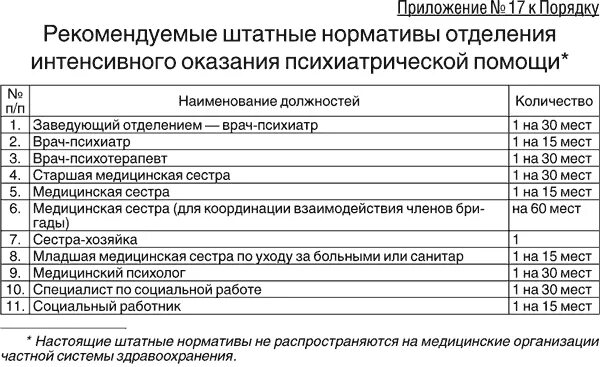 Приложение № 17 к Порядку

Рекомендуемые штатные нормативы отделения интенсивного оказания психиатрической помощи*

| № п/п | Наименование должностей | Количество |
|---|---|---|
| 1. | Заведующий отделением — врач-психиатр | 1 на 30 мест |
| 2. | Врач-психиатр | 1 на 15 мест |
| 3. | Врач-психотерапевт | 1 на 30 мест |
| 4. | Старшая медицинская сестра | 1 на 30 мест |
| 5. | Медицинская сестра | 1 на 15 мест |
| 6. | Медицинская сестра (для координации взаимодействия членов бригады) | на 60 мест |
| 7. | Сестра-хозяйка | 1 |
| 8. | Младшая медицинская сестра по уходу за больными или санитар | 1 на 15 мест |
| 9. | Медицинский психолог | 1 на 30 мест |
| 10. | Специалист по социальной работе | 1 на 30 мест |
| 11. | Социальный работник | 1 на 15 мест |

* Настоящие штатные нормативы не распространяются на медицинские организации частной системы здравоохранения.